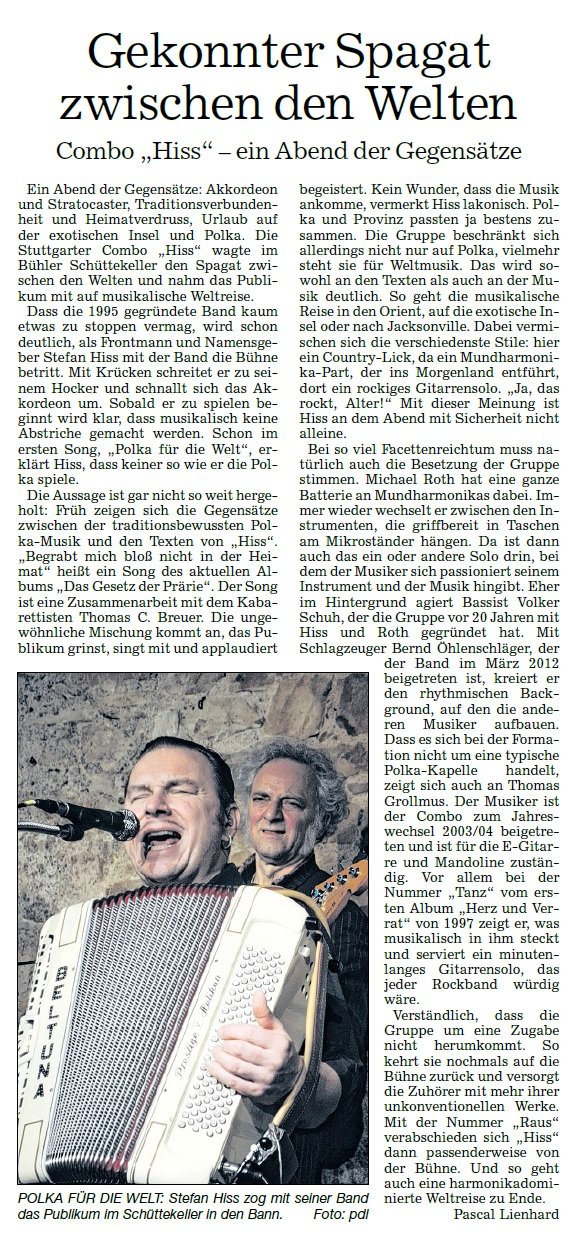 Gekonnter Spagat zwischen den Welten

Combo „Hiss“ – ein Abend der Gegensätze

Ein Abend der Gegensätze: Akkordeon und Stratocaster, Traditionsverbundenheit und Heimatverdruss, Urlaub auf der exotischen Insel und Polka. Die Stuttgarter Combo „Hiss“ wagte im Bühler Schüttekeller den Spagat zwischen den Welten und nahm das Publikum mit auf musikalische Weltreise.

Dass die 1995 gegründete Band kaum etwas zu stoppen vermag, wird schon deutlich, als Frontmann und Namensgeber Stefan Hiss mit der Band die Bühne betritt. Mit Krücken schreitet er zu seinem Hocker und schnallt sich das Akkordeon um. Sobald er zu spielen beginnt wird klar, dass musikalisch keine Abstriche gemacht werden. Schon im ersten Song, „Polka für die Welt“, erklärt Hiss, dass keiner so wie er die Polka spiele.

Die Aussage ist gar nicht so weit hergeholt: Früh zeigen sich die Gegensätze zwischen der traditionsbewussten Polka-Musik und den Texten von „Hiss“. „Begrabt mich bloß nicht in der Heimat“ heißt ein Song des aktuellen Albums „Das Gesetz der Prärie“. Der Song ist eine Zusammenarbeit mit dem Kabarettisten Thomas C. Breuer. Die ungewöhnliche Mischung kommt an, das Publikum grinst, singt mit und applaudiert begeistert. Kein Wunder, dass die Musik ankomme, vermerkt Hiss lakonisch. Polka und Provinz passten ja bestens zusammen. Die Gruppe beschränkt sich allerdings nicht nur auf Polka, vielmehr steht sie für Weltmusik. Das wird sowohl an den Texten als auch an der Musik deutlich. So geht die musikalische Reise in den Orient, auf die exotische Insel oder nach Jacksonville. Dabei vermischen sich die verschiedenste Stile: hier ein Country-Lick, da ein Mundharmonika-Part, der ins Morgenland entführt, dort ein rockiges Gitarrensolo. „Ja, das rockt, Alter!“ Mit dieser Meinung ist Hiss an dem Abend mit Sicherheit nicht alleine.

Bei so viel Facettenreichtum muss natürlich auch die Besetzung der Gruppe stimmen. Michael Roth hat eine ganze Batterie an Mundharmonikas dabei. Immer wieder wechselt er zwischen den Instrumenten, die griffbereit in Taschen am Mikroständer hängen. Da ist dann auch das ein oder andere Solo drin, bei dem der Musiker sich passioniert seinem Instrument und der Musik hingibt. Eher im Hintergrund agiert Bassist Volker Schuh, der die Gruppe vor 20 Jahren mit Hiss und Roth gegründet hat. Mit Schlagzeuger Bernd Öhlenschläger, der der Band im März 2012 beigetreten ist, kreiert er den rhythmischen Background, auf den die anderen Musiker aufbauen. Dass es sich bei der Formation nicht um eine typische Polka-Kapelle handelt, zeigt sich auch an Thomas Grollmus. Der Musiker ist der Combo zum Jahreswechsel 2003/04 beigetreten und ist für die E-Gitarre und Mandoline zuständig. Vor allem bei der Nummer „Tanz“ vom ersten Album „Herz und Verrat“ von 1997 zeigt er, was musikalisch in ihm steckt und serviert ein minutenlanges Gitarrensolo, das jeder Rockband würdig wäre.

Verständlich, dass die Gruppe um eine Zugabe nicht herumkommt. So kehrt sie nochmals auf die Bühne zurück und versorgt die Zuhörer mit mehr ihrer unkonventionellen Werke. Mit der Nummer „Raus“ verabschieden sich „Hiss“ dann passenderweise von der Bühne. Und so geht auch eine harmonikadominierte Weltreise zu Ende.

Pascal Lienhard

BELTUNA

POLKA FÜR DIE WELT: Stefan Hiss zog mit seiner Band das Publikum im Schüttekeller in den Bann. Foto: pdl